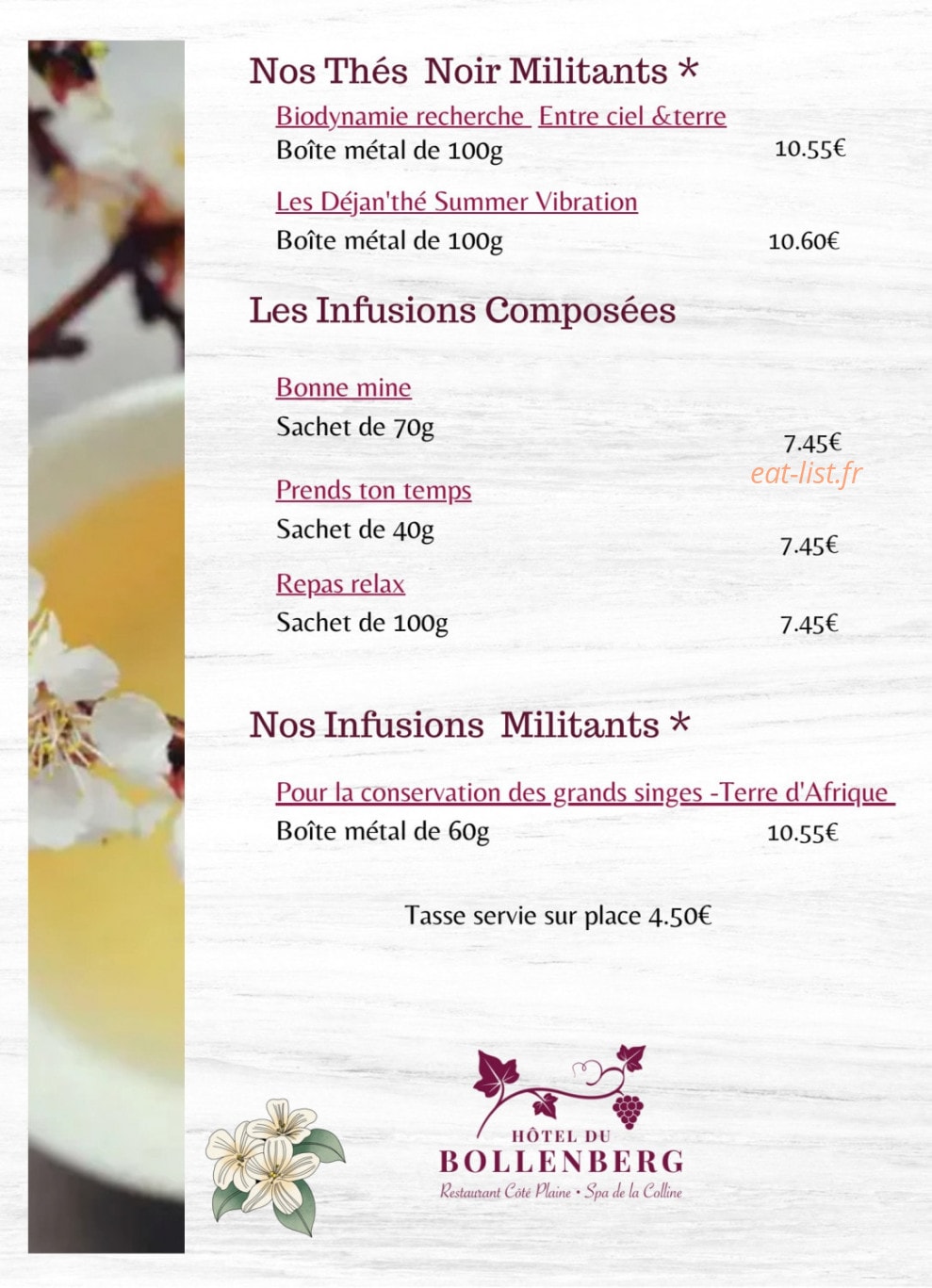 Nos Thés Noir Militants *

Biodynamie recherche Entre ciel &terre

Boîte métal de 100g 10.55€

Les Déjan'thé Summer Vibration

Boîte métal de 100g 10.60€

Les Infusions Composées

Bonne mine

Sachet de 70g 7.45€

Prends ton temps

Sachet de 40g 7.45€

Repas relax

Sachet de 100g 7.45€

Nos Infusions Militants *

Pour la conservation des grands singes -Terre d'Afrique

Boîte métal de 60g 10.55€

Tasse servie sur place 4.50€

HÔTEL DU
BOLLENBERG
Restaurant Côté Plaine • Spa de la Colline

eat-list.fr